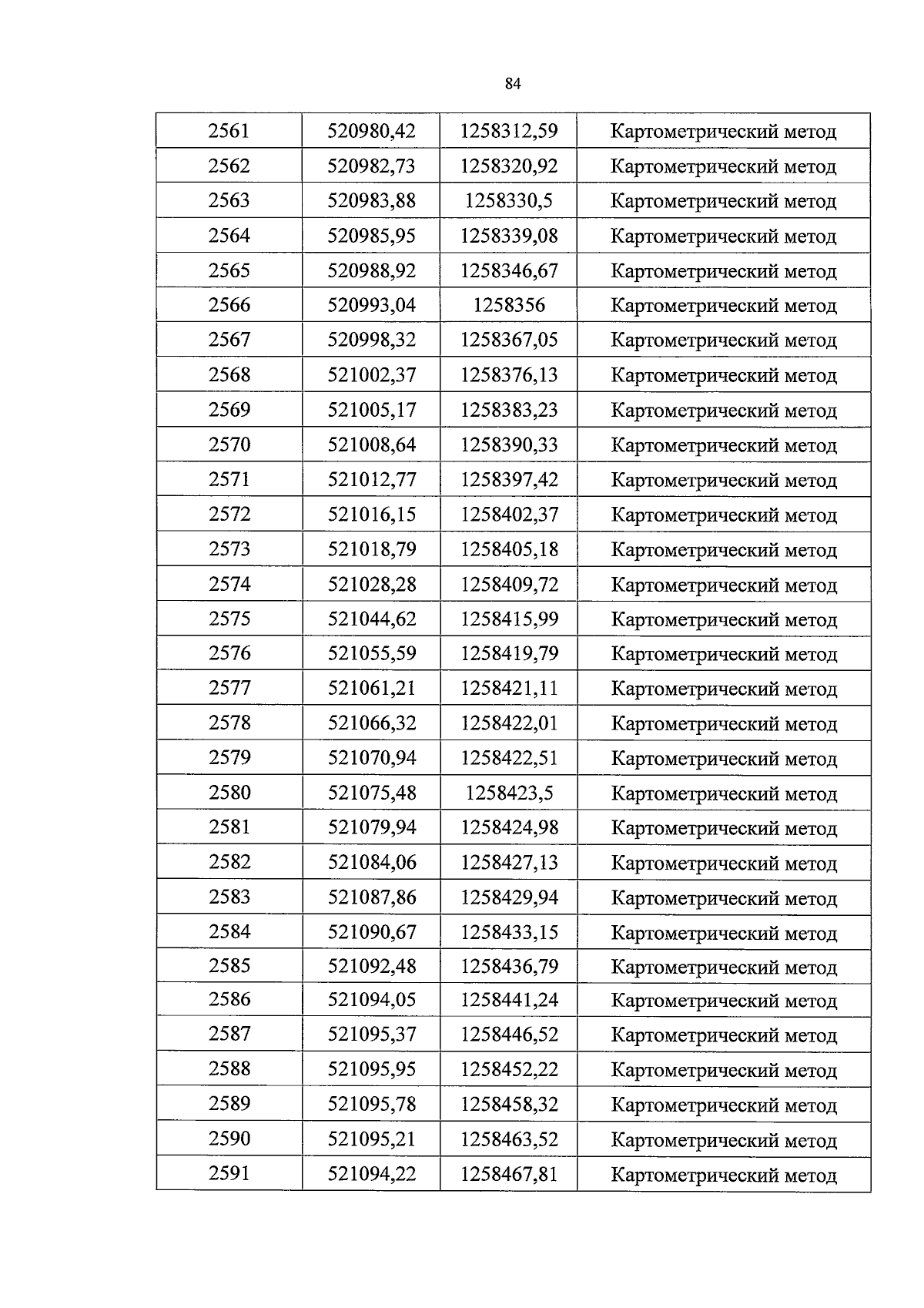 84

| 2561 | 520980,42 | 1258312,59 | Картометрический метод |
|---|---|---|---|
| 2562 | 520982,73 | 1258320,92 | Картометрический метод |
| 2563 | 520983,88 | 1258330,5 | Картометрический метод |
| 2564 | 520985,95 | 1258339,08 | Картометрический метод |
| 2565 | 520988,92 | 1258346,67 | Картометрический метод |
| 2566 | 520993,04 | 1258356 | Картометрический метод |
| 2567 | 520998,32 | 1258367,05 | Картометрический метод |
| 2568 | 521002,37 | 1258376,13 | Картометрический метод |
| 2569 | 521005,17 | 1258383,23 | Картометрический метод |
| 2570 | 521008,64 | 1258390,33 | Картометрический метод |
| 2571 | 521012,77 | 1258397,42 | Картометрический метод |
| 2572 | 521016,15 | 1258402,37 | Картометрический метод |
| 2573 | 521018,79 | 1258405,18 | Картометрический метод |
| 2574 | 521028,28 | 1258409,72 | Картометрический метод |
| 2575 | 521044,62 | 1258415,99 | Картометрический метод |
| 2576 | 521055,59 | 1258419,79 | Картометрический метод |
| 2577 | 521061,21 | 1258421,11 | Картометрический метод |
| 2578 | 521066,32 | 1258422,01 | Картометрический метод |
| 2579 | 521070,94 | 1258422,51 | Картометрический метод |
| 2580 | 521075,48 | 1258423,5 | Картометрический метод |
| 2581 | 521079,94 | 1258424,98 | Картометрический метод |
| 2582 | 521084,06 | 1258427,13 | Картометрический метод |
| 2583 | 521087,86 | 1258429,94 | Картометрический метод |
| 2584 | 521090,67 | 1258433,15 | Картометрический метод |
| 2585 | 521092,48 | 1258436,79 | Картометрический метод |
| 2586 | 521094,05 | 1258441,24 | Картометрический метод |
| 2587 | 521095,37 | 1258446,52 | Картометрический метод |
| 2588 | 521095,95 | 1258452,22 | Картометрический метод |
| 2589 | 521095,78 | 1258458,32 | Картометрический метод |
| 2590 | 521095,21 | 1258463,52 | Картометрический метод |
| 2591 | 521094,22 | 1258467,81 | Картометрический метод |